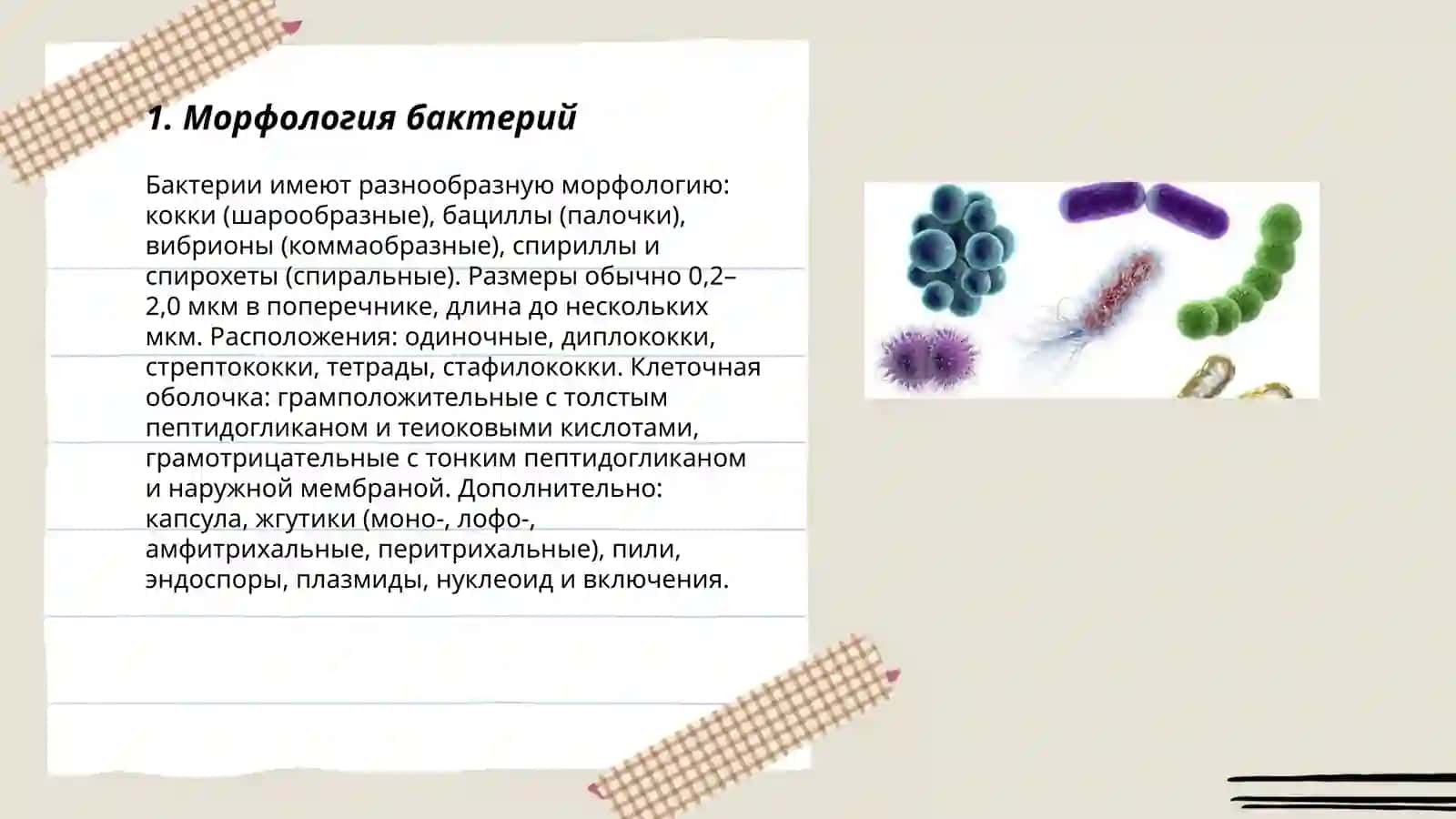 1. Морфология бактерий

Бактерии имеют разнообразную морфологию: кокки (шарообразные), бациллы (палочки), вибрионы (коммаобразные), спириллы и спирохеты (спиральные). Размеры обычно 0,2–2,0 мкм в поперечнике, длина до нескольких мкм. Расположения: одиночные, диплококки, стрептококки, тетрады, стафилококки. Клеточная оболочка: грамположительные с толстым пептидогликаном и теиоковыми кислотами, грамотрицательные с тонким пептидогликаном и наружной мембраной. Дополнительно: капсула, жгутики (моно-, лофо-, амфитрихальные, перитрихальные), пили, эндоспоры, плазмиды, нуклеоид и включения.